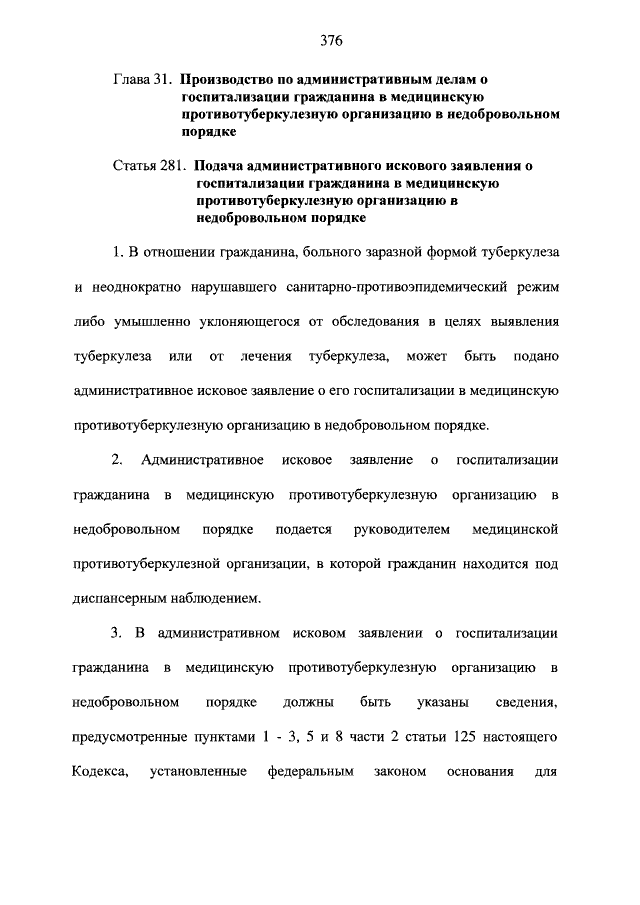 376

Глава 31. Производство по административным делам о госпитализации гражданина в медицинскую противотуберкулезную организацию в недобровольном порядке

Статья 281. Подача административного искового заявления о госпитализации гражданина в медицинскую противотуберкулезную организацию в недобровольном порядке

1. В отношении гражданина, больного заразной формой туберкулеза и неоднократно нарушавшего санитарно-противоэпидемический режим либо умышленно уклоняющегося от обследования в целях выявления туберкулеза или от лечения туберкулеза, может быть подано административное исковое заявление о его госпитализации в медицинскую противотуберкулезную организацию в недобровольном порядке.

2. Административное исковое заявление о госпитализации гражданина в медицинскую противотуберкулезную организацию в недобровольном порядке подается руководителем медицинской противотуберкулезной организации, в которой гражданин находится под диспансерным наблюдением.

3. В административном исковом заявлении о госпитализации гражданина в медицинскую противотуберкулезную организацию в недобровольном порядке должны быть указаны сведения, предусмотренные пунктами 1 - 3, 5 и 8 части 2 статьи 125 настоящего Кодекса, установленные федеральным законом основания для